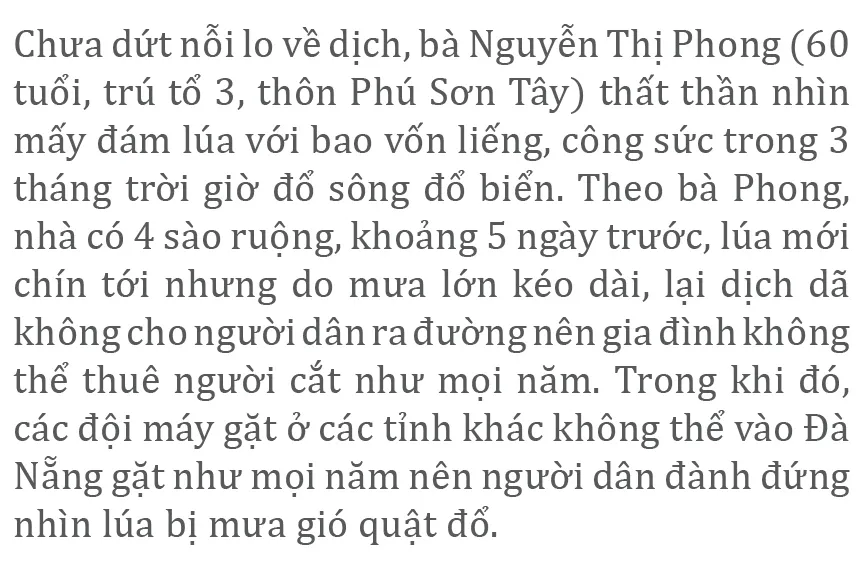 Chưa dứt nỗi lo về dịch, bà Nguyễn Thị Phong (60 tuổi, trú tổ 3, thôn Phú Sơn Tây) thất thần nhìn mấy đám lúa với bao vốn liếng, công sức trong 3 tháng trời giờ đổ sông đổ biển. Theo bà Phong, nhà có 4 sào ruộng, khoảng 5 ngày trước, lúa mới chín tới nhưng do mưa lớn kéo dài, lại dịch dã không cho người dân ra đường nên gia đình không thể thuê người cắt như mọi năm. Trong khi đó, các đội máy gặt ở các tỉnh khác không thể vào Đà Nẵng gặt như mọi năm nên người dân đành đứng nhìn lúa bị mưa gió quật đổ.